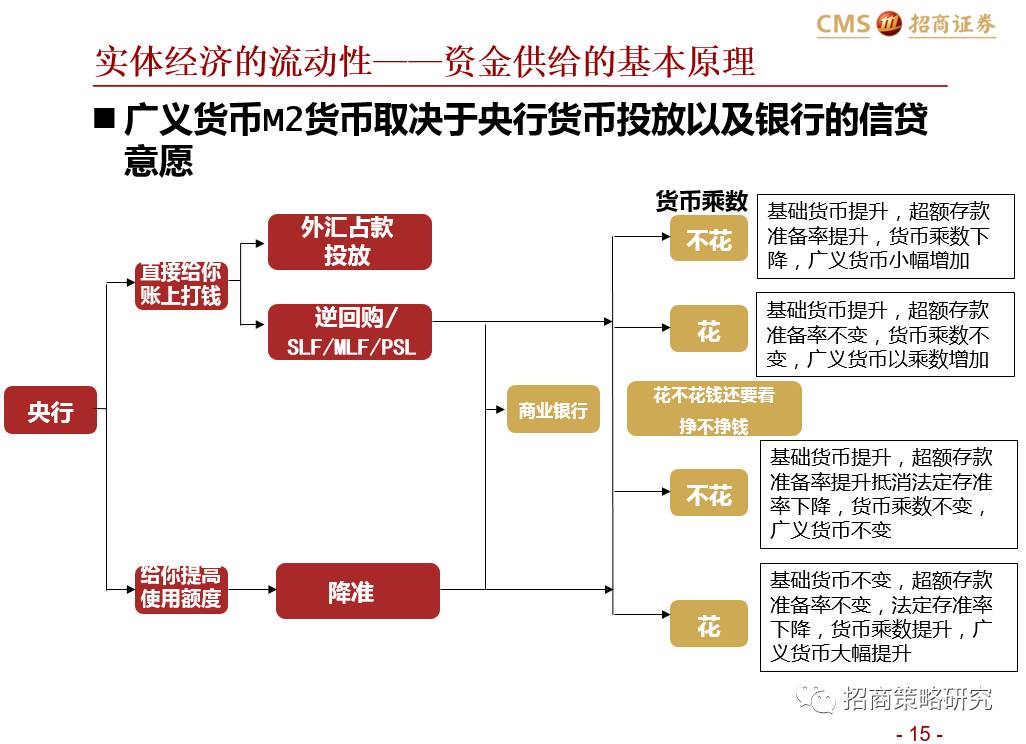 CMS 招商证券

实体经济的流动性——资金供给的基本原理

■ 广义货币M2货币取决于央行货币投放以及银行的信贷意愿

央行

直接给你账上打钱

外汇占款投放

逆回购/SLF/MLF/PSL

给你提高使用额度

降准

商业银行

货币乘数

不花

基础货币提升，超额存款准备率提升，货币乘数下降，广义货币小幅增加

花

基础货币提升，超额存款准备率不变，货币乘数不变，广义货币以乘数增加

花不花钱还要看挣不挣钱

不花

基础货币提升，超额存款准备率提升抵消法定存准率下降，货币乘数不变，广义货币不变

花

基础货币不变，超额存款准备率不变，法定存准率下降，货币乘数提升，广义货币大幅提升

招商策略研究

- 15 -